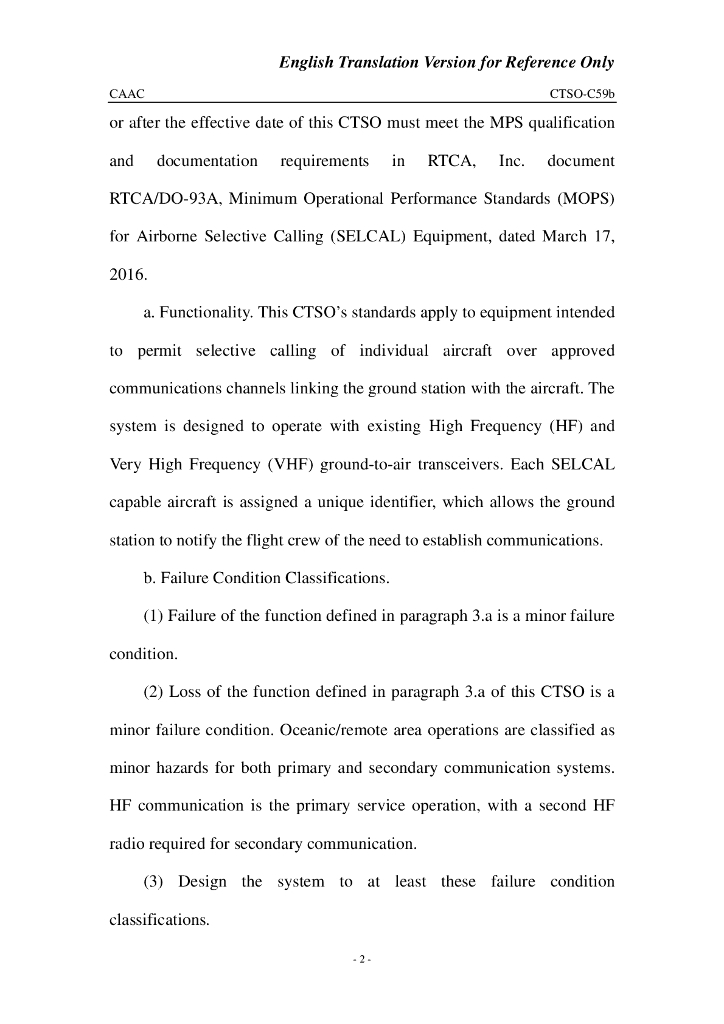 English Translation Version for Reference Only

CAAC CTSO-C59b

or after the effective date of this CTSO must meet the MPS qualification and documentation requirements in RTCA, Inc. document RTCA/DO-93A, Minimum Operational Performance Standards (MOPS) for Airborne Selective Calling (SELCAL) Equipment, dated March 17, 2016.

a. Functionality. This CTSO's standards apply to equipment intended to permit selective calling of individual aircraft over approved communications channels linking the ground station with the aircraft. The system is designed to operate with existing High Frequency (HF) and Very High Frequency (VHF) ground-to-air transceivers. Each SELCAL capable aircraft is assigned a unique identifier, which allows the ground station to notify the flight crew of the need to establish communications.

b. Failure Condition Classifications.

(1) Failure of the function defined in paragraph 3.a is a minor failure condition.

(2) Loss of the function defined in paragraph 3.a of this CTSO is a minor failure condition. Oceanic/remote area operations are classified as minor hazards for both primary and secondary communication systems. HF communication is the primary service operation, with a second HF radio required for secondary communication.

(3) Design the system to at least these failure condition classifications.

- 2 -